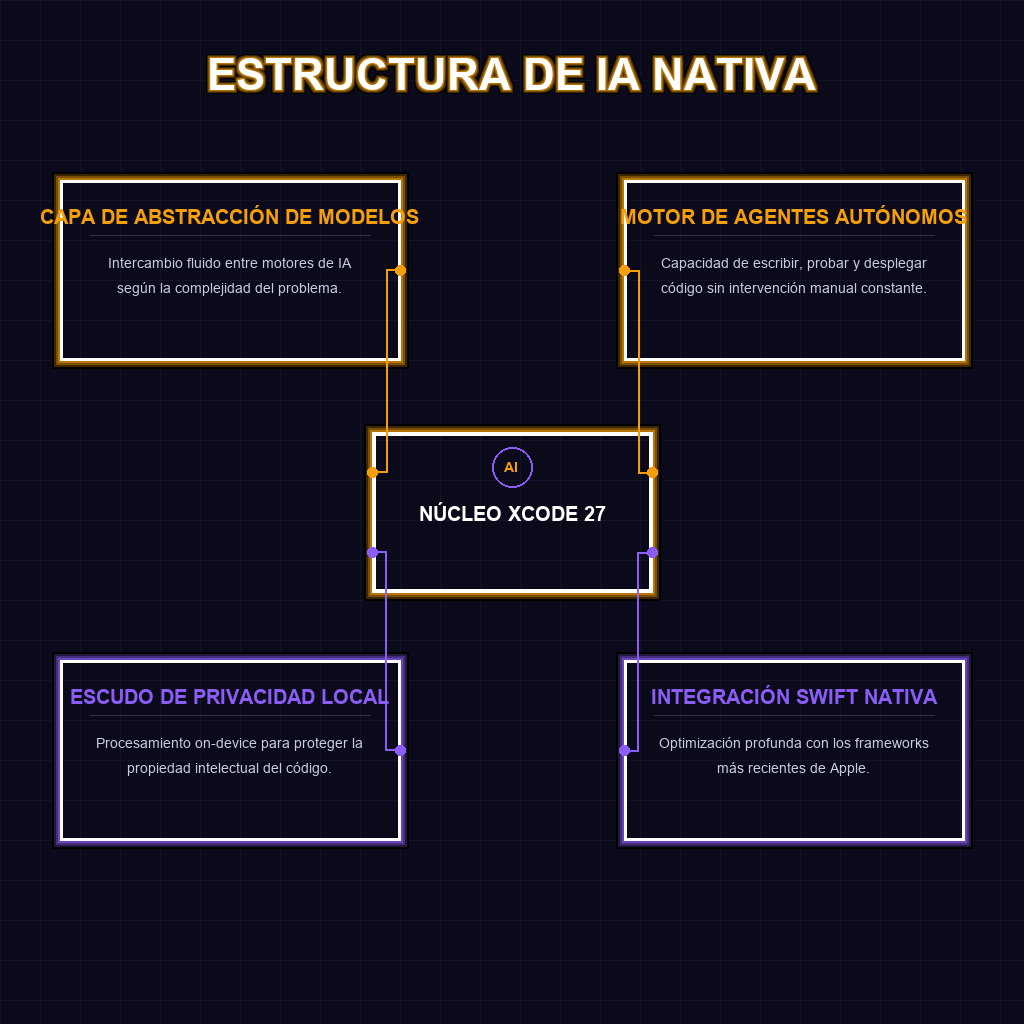 ESTRUCTURA DE IA NATIVA

CAPA DE ABSTRACCIÓN DE MODELOS

Intercambio fluido entre motores de IA según la complejidad del problema.

MOTOR DE AGENTES AUTÓNOMOS

Capacidad de escribir, probar y desplegar código sin intervención manual constante.

AI

NÚCLEO XCODE 27

ESCUDO DE PRIVACIDAD LOCAL

Procesamiento on-device para proteger la propiedad intelectual del código.

INTEGRACIÓN SWIFT NATIVA

Optimización profunda con los frameworks más recientes de Apple.